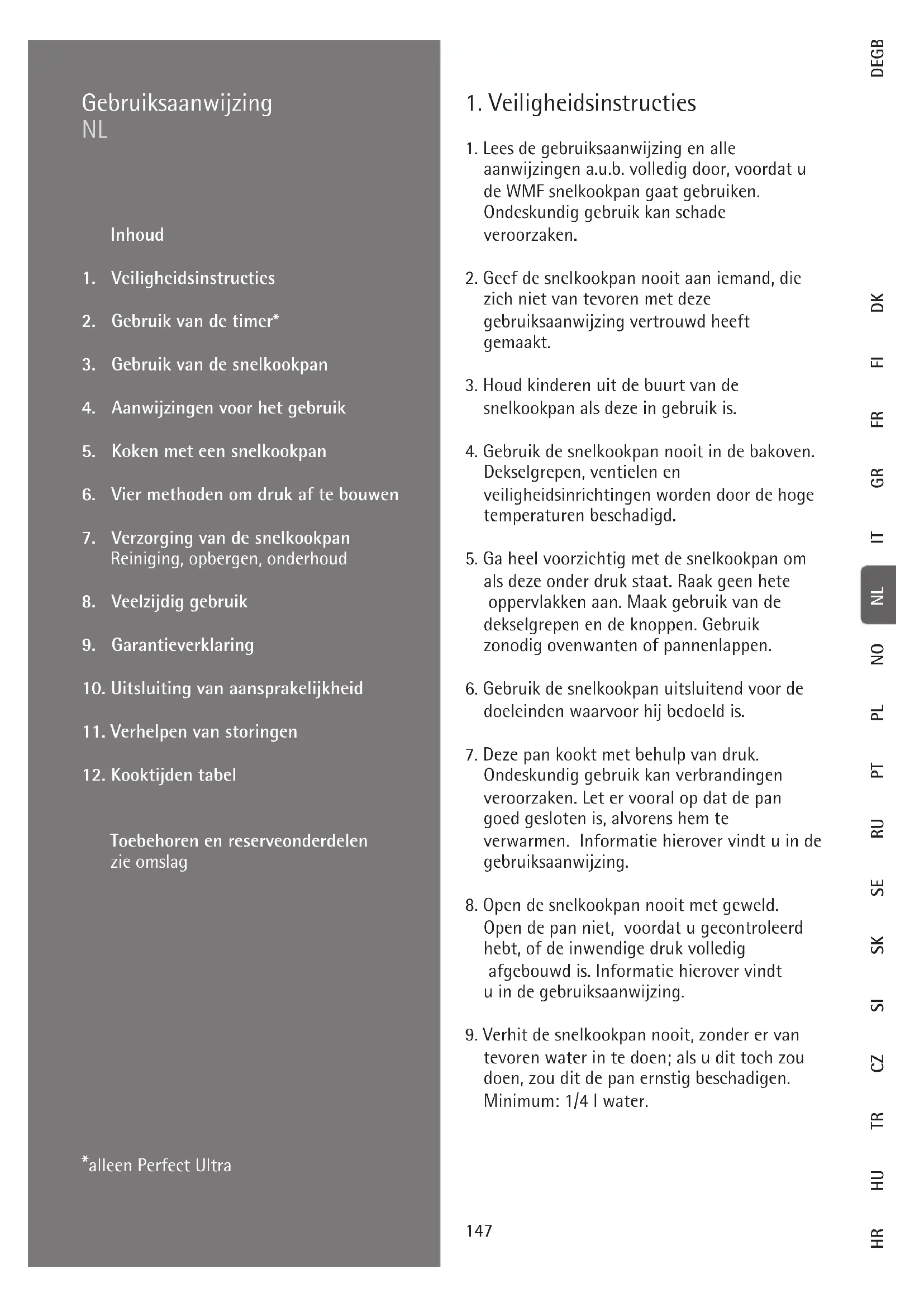 Gebruiksaanwijzing
NL

Inhoud

1. Veiligheidsinstructies

2. Gebruik van de timer*

3. Gebruik van de snelkookpan

4. Aanwijzingen voor het gebruik

5. Koken met een snelkookpan

6. Vier methoden om druk af te bouwen

7. Verzorging van de snelkookpan
Reiniging, opbergen, onderhoud

8. Veelzijdig gebruik

9. Garantieverklaring

10. Uitsluiting van aansprakelijkheid

11. Verhelpen van storingen

12. Kooktijden tabel

Toebehoren en reserveonderdelen
zie omslag

*alleen Perfect Ultra

1. Veiligheidsinstructies

1. Lees de gebruiksaanwijzing en alle aanwijzingen a.u.b. volledig door, voordat u de WMF snelkookpan gaat gebruiken. Ondeskundig gebruik kan schade veroorzaken.

2. Geef de snelkookpan nooit aan iemand, die zich niet van tevoren met deze gebruiksaanwijzing vertrouwd heeft gemaakt.

3. Houd kinderen uit de buurt van de snelkookpan als deze in gebruik is.

4. Gebruik de snelkookpan nooit in de bakoven. Dekselgrepen, ventielen en veiligheidsinrichtingen worden door de hoge temperaturen beschadigd.

5. Ga heel voorzichtig met de snelkookpan om als deze onder druk staat. Raak geen hete oppervlakken aan. Maak gebruik van de dekselgrepen en de knoppen. Gebruik zonodig ovenwanten of pannenlappen.

6. Gebruik de snelkookpan uitsluitend voor de doeleinden waarvoor hij bedoeld is.

7. Deze pan kookt met behulp van druk. Ondeskundig gebruik kan verbrandingen veroorzaken. Let er vooral op dat de pan goed gesloten is, alvorens hem te verwarmen. Informatie hierover vindt u in de gebruiksaanwijzing.

8. Open de snelkookpan nooit met geweld. Open de pan niet, voordat u gecontroleerd hebt, of de inwendige druk volledig afgebouwd is. Informatie hierover vindt u in de gebruiksaanwijzing.

9. Verhit de snelkookpan nooit, zonder er van tevoren water in te doen; als u dit toch zou doen, zou dit de pan ernstig beschadigen. Minimum: 1/4 l water.

147

DEGB DK FI FR GR IT NL NO PL PT RU SE SK SI CZ TR HU HR